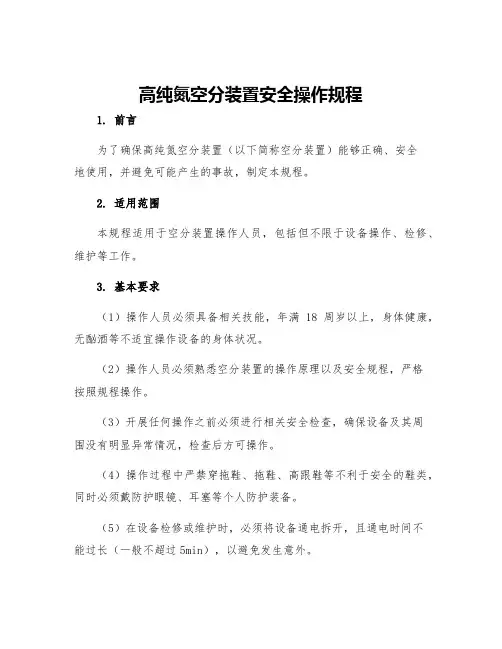 高纯氮空分装置安全操作规程

1. 前言

为了确保高纯氮空分装置（以下简称空分装置）能够正确、安全地使用，并避免可能产生的事故，制定本规程。

2. 适用范围

本规程适用于空分装置操作人员，包括但不限于设备操作、检修、维护等工作。

3. 基本要求

（1）操作人员必须具备相关技能，年满 18 周岁以上，身体健康，无酗酒等不适宜操作设备的身体状况。

（2）操作人员必须熟悉空分装置的操作原理以及安全规程，严格按照规程操作。

（3）开展任何操作之前必须进行相关安全检查，确保设备及其周围没有明显异常情况，检查后方可操作。

（4）操作过程中严禁穿拖鞋、拖鞋、高跟鞋等不利于安全的鞋类，同时必须戴防护眼镜、耳塞等个人防护装备。

（5）在设备检修或维护时，必须将设备通电拆开，且通电时间不能过长（一般不超过 5min），以避免发生意外。